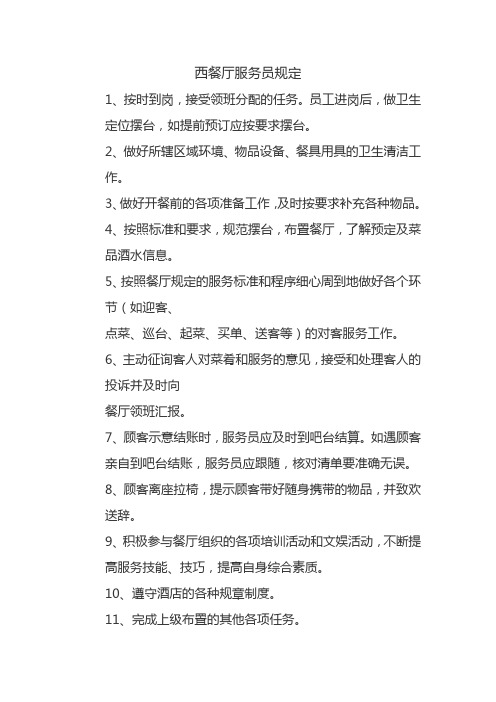 西餐厅服务员规定

1、按时到岗，接受领班分配的任务。员工进岗后，做卫生定位摆台，如提前预订应按要求摆台。

2、做好所辖区域环境、物品设备、餐具用具的卫生清洁工作。

3、做好开餐前的各项准备工作，及时按要求补充各种物品。

4、按照标准和要求，规范摆台，布置餐厅，了解预定及菜品酒水信息。

5、按照餐厅规定的服务标准和程序细心周到地做好各个环节（如迎客、

点菜、巡台、起菜、买单、送客等）的对客服务工作。

6、主动征询客人对菜肴和服务的意见，接受和处理客人的投诉并及时向

餐厅领班汇报。

7、顾客示意结账时，服务员应及时到吧台结算。如遇顾客亲自到吧台结账，服务员应跟随，核对清单要准确无误。

8、顾客离座拉椅，提示顾客带好随身携带的物品，并致欢送辞。

9、积极参与餐厅组织的各项培训活动和文娱活动，不断提高服务技能、技巧，提高自身综合素质。

10、遵守酒店的各种规章制度。

11、完成上级布置的其他各项任务。